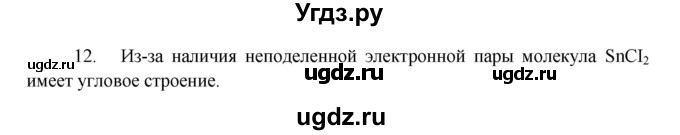 Угдз.ру

ugdz.ru 12. Из-за наличия неподеленной электронной пары молекула $SnCl_2$ имеет угловое строение.

ugdz.ru ugdz.ru

ugdz.ru